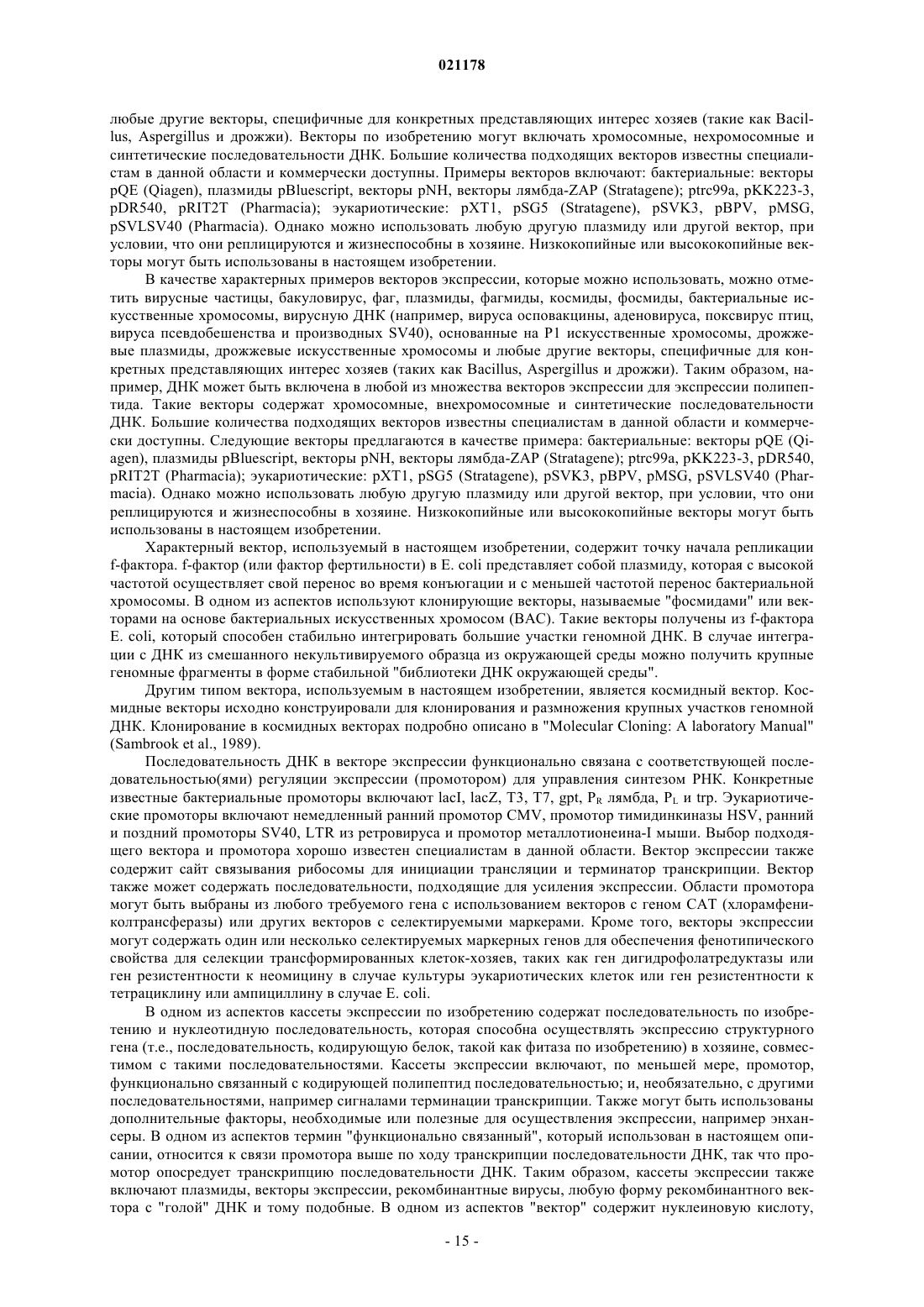 021178

любые другие векторы, специфичные для конкретных представляющих интерес хозяев (такие как Bacillus, Aspergillus и дрожжи). Векторы по изобретению могут включать хромосомные, нехромосомные и синтетические последовательности ДНК. Большие количества подходящих векторов известны специалистам в данной области и коммерчески доступны. Примеры векторов включают: бактериальные: векторы pQE (Qiagen), плазмиды pBluescript, векторы pNH, векторы лямбда-ZAP (Stratagene); ptrc99a, pKK223-3, pDR540, pRIT2T (Pharmacia); эукариотические: pXT1, pSG5 (Stratagene), pSVK3, pBPV, pMSG, pSVLSV40 (Pharmacia). Однако можно использовать любую другую плазмиду или другой вектор, при условии, что они реплицируются и жизнеспособны в хозяине. Низкокопийные или высококопийные векторы могут быть использованы в настоящем изобретении.

В качестве характерных примеров векторов экспрессии, которые можно использовать, можно отметить вирусные частицы, бакуловирус, фаг, плазмиды, фагмиды, космиды, фосмиды, бактериальные искусственные хромосомы, вирусную ДНК (например, вируса осповакцины, аденовируса, поксвирус птиц, вируса псевдобешенства и производных SV40), основанные на P1 искусственные хромосомы, дрожжевые плазмиды, дрожжевые искусственные хромосомы и любые другие векторы, специфичные для конкретных представляющих интерес хозяев (таких как Bacillus, Aspergillus и дрожжи). Таким образом, например, ДНК может быть включена в любой из множества векторов экспрессии для экспрессии полипептида. Такие векторы содержат хромосомные, внехромосомные и синтетические последовательности ДНК. Большие количества подходящих векторов известны специалистам в данной области и коммерчески доступны. Следующие векторы предлагаются в качестве примера: бактериальные: векторы pQE (Qiagen), плазмиды pBluescript, векторы pNH, векторы лямбда-ZAP (Stratagene); ptrc99a, pKK223-3, pDR540, pRIT2T (Pharmacia); эукариотические: pXT1, pSG5 (Stratagene), pSVK3, pBPV, pMSG, pSVLSV40 (Pharmacia). Однако можно использовать любую другую плазмиду или другой вектор, при условии, что они реплицируются и жизнеспособны в хозяине. Низкокопийные или высококопийные векторы могут быть использованы в настоящем изобретении.

Характерный вектор, используемый в настоящем изобретении, содержит точку начала репликации f-фактора. f-фактор (или фактор фертильности) в E. coli представляет собой плазмиду, которая с высокой частотой осуществляет свой перенос во время конъюгации и с меньшей частотой перенос бактериальной хромосомы. В одном из аспектов используют клонирующие векторы, называемые "фосмидами" или векторами на основе бактериальных искусственных хромосом (BAC). Такие векторы получены из f-фактора E. coli, который способен стабильно интегрировать большие участки геномной ДНК. В случае интеграции с ДНК из смешанного некультивируемого образца из окружающей среды можно получить крупные геномные фрагменты в форме стабильной "библиотеки ДНК окружающей среды".

Другим типом вектора, используемым в настоящем изобретении, является космидный вектор. Космидные векторы исходно конструировали для клонирования и размножения крупных участков геномной ДНК. Клонирование в космидных векторах подробно описано в "Molecular Cloning: A laboratory Manual" (Sambrook et al., 1989).

Последовательность ДНК в векторе экспрессии функционально связана с соответствующей последовательностью(ями) регуляции экспрессии (промотором) для управления синтезом РНК. Конкретные известные бактериальные промоторы включают lacI, lacZ, T3, T7, gpt, $P_R$ лямбда, $P_L$ и trp. Эукариотические промоторы включают немедленный ранний промотор CMV, промотор тимидинкиназы HSV, ранний и поздний промоторы SV40, LTR из ретровируса и промотор металлотионеина-I мыши. Выбор подходящего вектора и промотора хорошо известен специалистам в данной области. Вектор экспрессии также содержит сайт связывания рибосомы для инициации трансляции и терминатор транскрипции. Вектор также может содержать последовательности, подходящие для усиления экспрессии. Области промотора могут быть выбраны из любого требуемого гена с использованием векторов с геном CAT (хлорамфениколтрансферазы) или других векторов с селектируемыми маркерами. Кроме того, векторы экспрессии могут содержать один или несколько селектируемых маркерных генов для обеспечения фенотипического свойства для селекции трансформированных клеток-хозяев, таких как ген дигидрофолатредуктазы или ген резистентности к неомицину в случае культуры эукариотических клеток или ген резистентности к тетрациклину или ампициллину в случае E. coli.

В одном из аспектов кассеты экспрессии по изобретению содержат последовательность по изобретению и нуклеотидную последовательность, которая способна осуществлять экспрессию структурного гена (т.е., последовательность, кодирующую белок, такой как фитаза по изобретению) в хозяине, совместимом с такими последовательностями. Кассеты экспрессии включают, по меньшей мере, промотор, функционально связанный с кодирующей полипептид последовательностью; и, необязательно, с другими последовательностями, например сигналами терминации транскрипции. Также могут быть использованы дополнительные факторы, необходимые или полезные для осуществления экспрессии, например энхансеры. В одном из аспектов термин "функционально связанный", который использован в настоящем описании, относится к связи промотора выше по ходу транскрипции последовательности ДНК, так что промотор опосредует транскрипцию последовательности ДНК. Таким образом, кассеты экспрессии также включают плазмиды, векторы экспрессии, рекомбинантные вирусы, любую форму рекомбинантного вектора с "голой" ДНК и тому подобные. В одном из аспектов "вектор" содержит нуклеиновую кислоту,

- 15 -